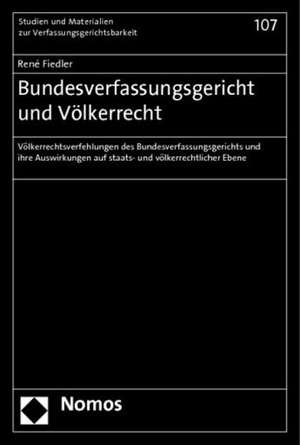 Studien und Materialien
zur Verfassungsgerichtsbarkeit

107

René Fiedler

Bundesverfassungsgericht und Völkerrecht

Völkerrechtsverfehlungen des Bundesverfassungsgerichts und ihre Auswirkungen auf staats- und völkerrechtlicher Ebene

Nomos